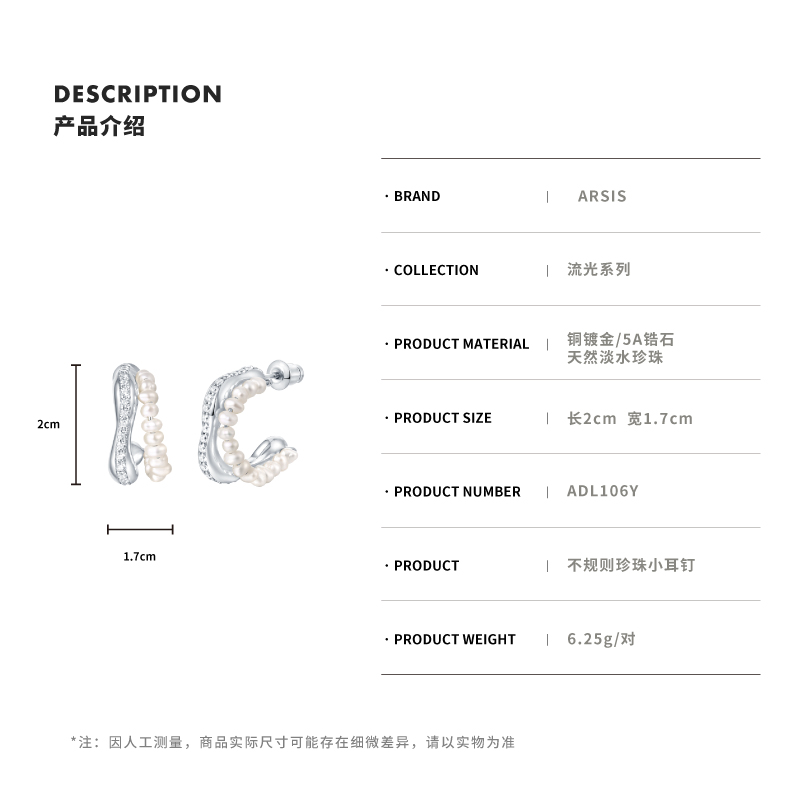 DESCRIPTION
产品介绍

2cm

1.7cm

| · BRAND | ARSIS |
|---|---|
| · COLLECTION | 流光系列 |
| · PRODUCT MATERIAL | 铜镀金/5A锆石 天然淡水珍珠 |
| · PRODUCT SIZE | 长2cm 宽1.7cm |
| · PRODUCT NUMBER | ADL106Y |
| · PRODUCT | 不规则珍珠小耳钉 |
| · PRODUCT WEIGHT | 6.25g/对 |

*注：因人工测量，商品实际尺寸可能存在细微差异，请以实物为准